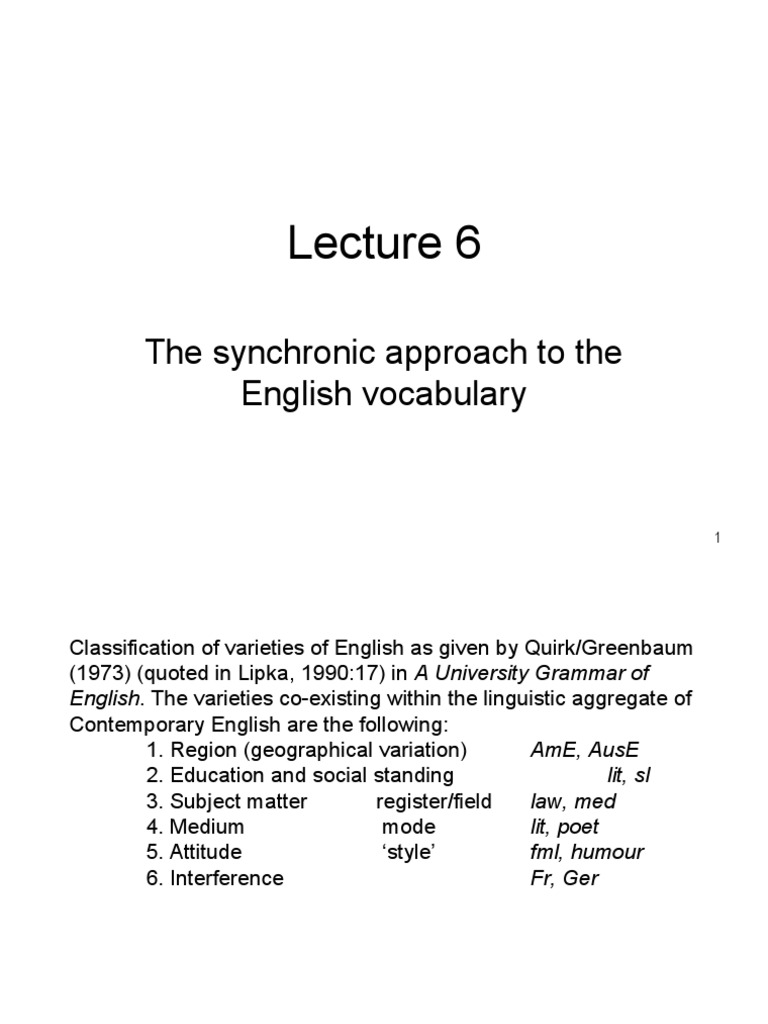 Lecture 6

The synchronic approach to the English vocabulary

1

Classification of varieties of English as given by Quirk/Greenbaum (1973) (quoted in Lipka, 1990:17) in A University Grammar of English. The varieties co-existing within the linguistic aggregate of Contemporary English are the following:

1. Region (geographical variation) AmE, AusE
2. Education and social standing lit, sl
3. Subject matter register/field law, med
4. Medium mode lit, poet
5. Attitude 'style' fml, humour
6. Interference Fr, Ger